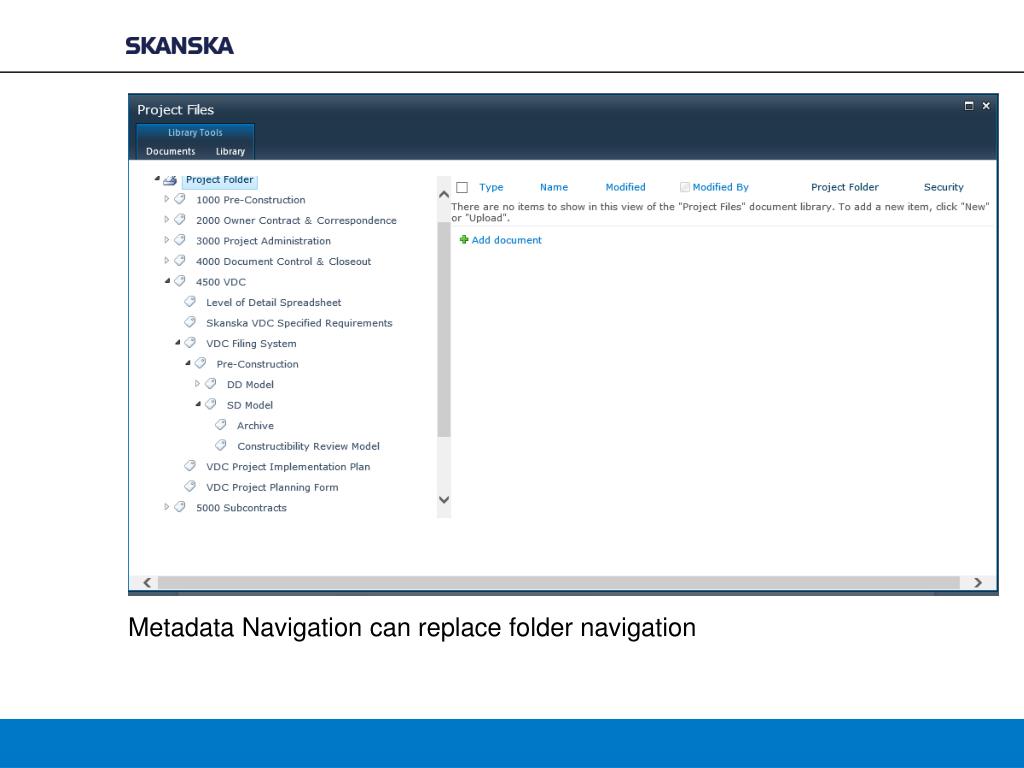 SKANSKA

Project Files

Library Tools

Documents Library

Project Folder

1000 Pre-Construction

2000 Owner Contract & Correspondence

3000 Project Administration

4000 Document Control & Closeout

4500 VDC

Level of Detail Spreadsheet

Skanska VDC Specified Requirements

VDC Filing System

Pre-Construction

DD Model

SD Model

Archive

Constructibility Review Model

VDC Project Implementation Plan

VDC Project Planning Form

5000 Subcontracts

☐ Type Name Modified Modified By Project Folder Security

There are no items to show in this view of the "Project Files" document library. To add a new item, click "New" or "Upload".

Add document

Metadata Navigation can replace folder navigation